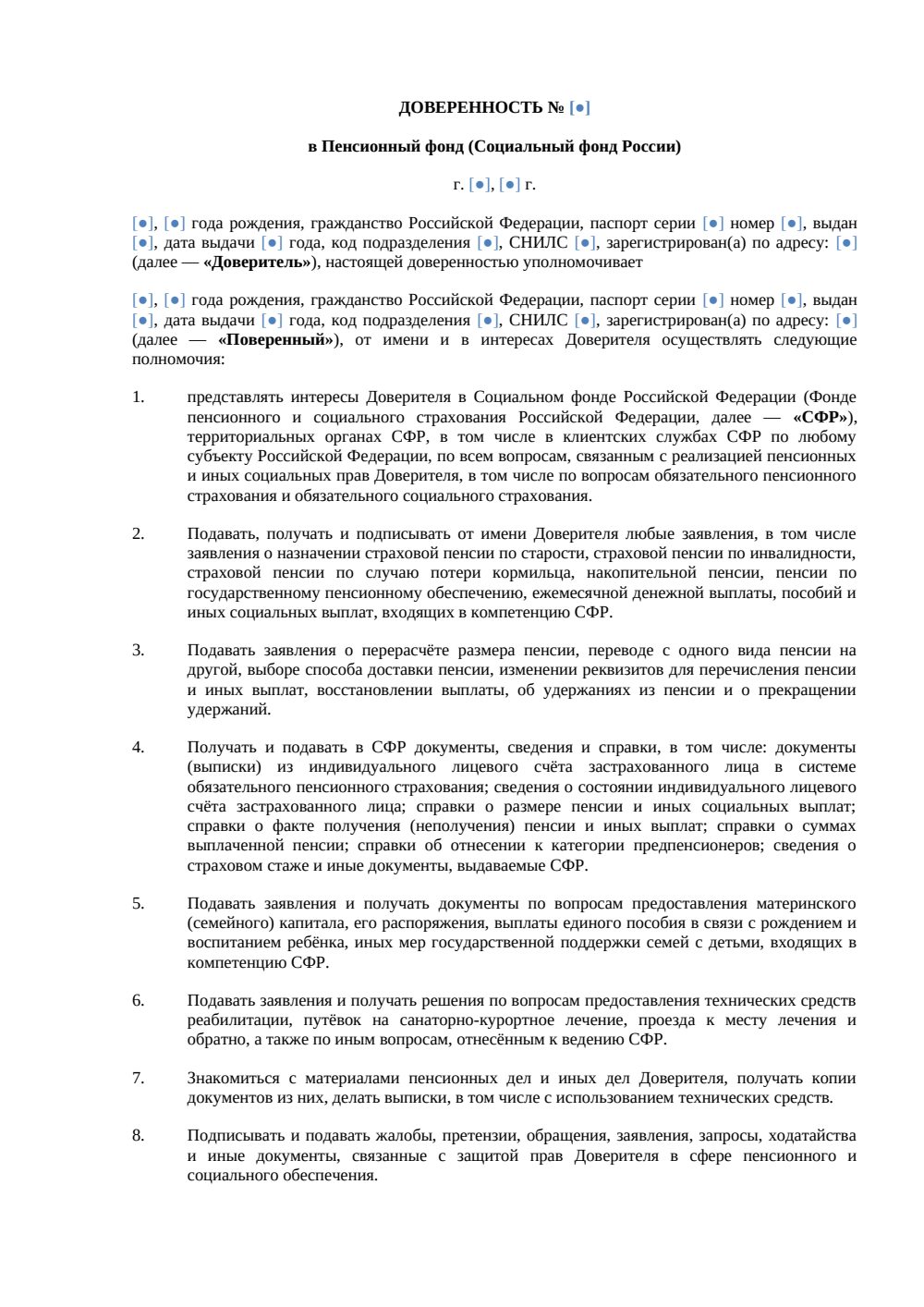 ДОВЕРЕННОСТЬ № [●]

в Пенсионный фонд (Социальный фонд России)

г. [●], [●] г.

[●], [●] года рождения, гражданство Российской Федерации, паспорт серии [●] номер [●], выдан [●], дата выдачи [●] года, код подразделения [●], СНИЛС [●], зарегистрирован(а) по адресу: [●] (далее — «Доверитель»), настоящей доверенностью уполномочивает

[●], [●] года рождения, гражданство Российской Федерации, паспорт серии [●] номер [●], выдан [●], дата выдачи [●] года, код подразделения [●], СНИЛС [●], зарегистрирован(а) по адресу: [●] (далее — «Поверенный»), от имени и в интересах Доверителя осуществлять следующие полномочия:

1. представлять интересы Доверителя в Социальном фонде Российской Федерации (Фонде пенсионного и социального страхования Российской Федерации, далее — «СФР»), территориальных органах СФР, в том числе в клиентских службах СФР по любому субъекту Российской Федерации, по всем вопросам, связанным с реализацией пенсионных и иных социальных прав Доверителя, в том числе по вопросам обязательного пенсионного страхования и обязательного социального страхования.

2. Подавать, получать и подписывать от имени Доверителя любые заявления, в том числе заявления о назначении страховой пенсии по старости, страховой пенсии по инвалидности, страховой пенсии по случаю потери кормильца, накопительной пенсии, пенсии по государственному пенсионному обеспечению, ежемесячной денежной выплаты, пособий и иных социальных выплат, входящих в компетенцию СФР.

3. Подавать заявления о перерасчёте размера пенсии, переводе с одного вида пенсии на другой, выборе способа доставки пенсии, изменении реквизитов для перечисления пенсии и иных выплат, восстановлении выплаты, об удержаниях из пенсии и о прекращении удержаний.

4. Получать и подавать в СФР документы, сведения и справки, в том числе: документы (выписки) из индивидуального лицевого счёта застрахованного лица в системе обязательного пенсионного страхования; сведения о состоянии индивидуального лицевого счёта застрахованного лица; справки о размере пенсии и иных социальных выплат; справки о факте получения (неполучения) пенсии и иных выплат; справки о суммах выплаченной пенсии; справки об отнесении к категории предпенсионеров; сведения о страховом стаже и иные документы, выдаваемые СФР.

5. Подавать заявления и получать документы по вопросам предоставления материнского (семейного) капитала, его распоряжения, выплаты единого пособия в связи с рождением и воспитанием ребёнка, иных мер государственной поддержки семей с детьми, входящих в компетенцию СФР.

6. Подавать заявления и получать решения по вопросам предоставления технических средств реабилитации, путёвок на санаторно-курортное лечение, проезда к месту лечения и обратно, а также по иным вопросам, отнесённым к ведению СФР.

7. Знакомиться с материалами пенсионных дел и иных дел Доверителя, получать копии документов из них, делать выписки, в том числе с использованием технических средств.

8. Подписывать и подавать жалобы, претензии, обращения, заявления, запросы, ходатайства и иные документы, связанные с защитой прав Доверителя в сфере пенсионного и социального обеспечения.